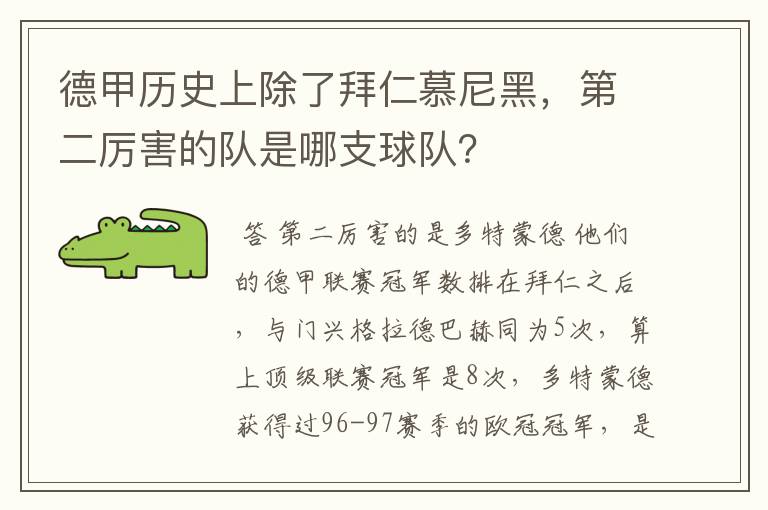 德甲历史上除了拜仁慕尼黑，第二厉害的队是哪支球队?

答 第二厉害的是多特蒙德 他们的德甲联赛冠军数排在拜仁之后，与门兴格拉德巴赫同为5次，算上顶级联赛冠军是8次，多特蒙德获得过96-97赛季的欧冠冠军，是